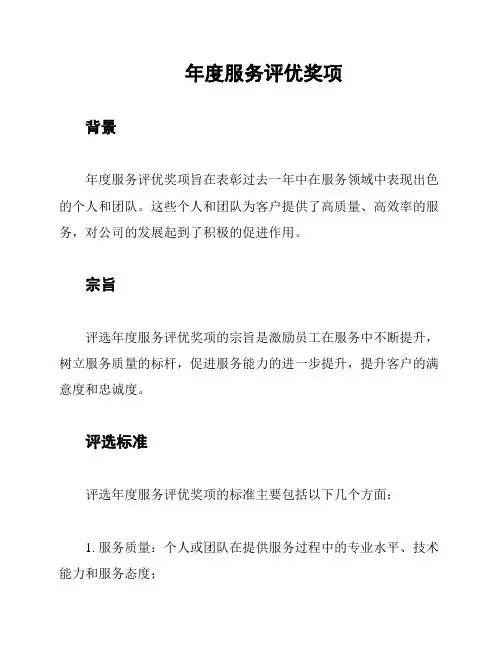 年度服务评优奖项

背景

年度服务评优奖项旨在表彰过去一年中在服务领域中表现出色的个人和团队。这些个人和团队为客户提供了高质量、高效率的服务，对公司的发展起到了积极的促进作用。

宗旨

评选年度服务评优奖项的宗旨是激励员工在服务中不断提升，树立服务质量的标杆，促进服务能力的进一步提升，提升客户的满意度和忠诚度。

评选标准

评选年度服务评优奖项的标准主要包括以下几个方面：

1. 服务质量：个人或团队在提供服务过程中的专业水平、技术能力和服务态度；